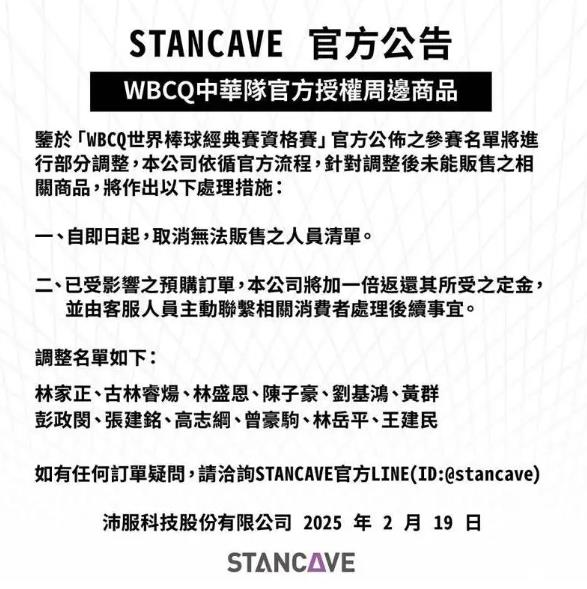 STANCAVE 官方公告

WBCQ中華隊官方授權周邊商品

鑒於「WBCQ世界棒球經典賽資格賽」官方公佈之參賽名單將進行部分調整，本公司依循官方流程，針對調整後未能販售之相關商品，將作出以下處理措施：

一、自即日起，取消無法販售之人員清單。

二、已受影響之預購訂單，本公司將加一倍返還其所受之定金，並由客服人員主動聯繫相關消費者處理後續事宜。

調整名單如下：

林家正、古林睿煬、林盛恩、陳子豪、劉基鴻、黃群
彭政閔、張建銘、高志綱、曾豪駒、林岳平、王建民

如有任何訂單疑問，請洽詢STANCAVE官方LINE(ID:@stancave)

沛服科技股份有限公司 2025 年 2 月 19 日

STANCAVE